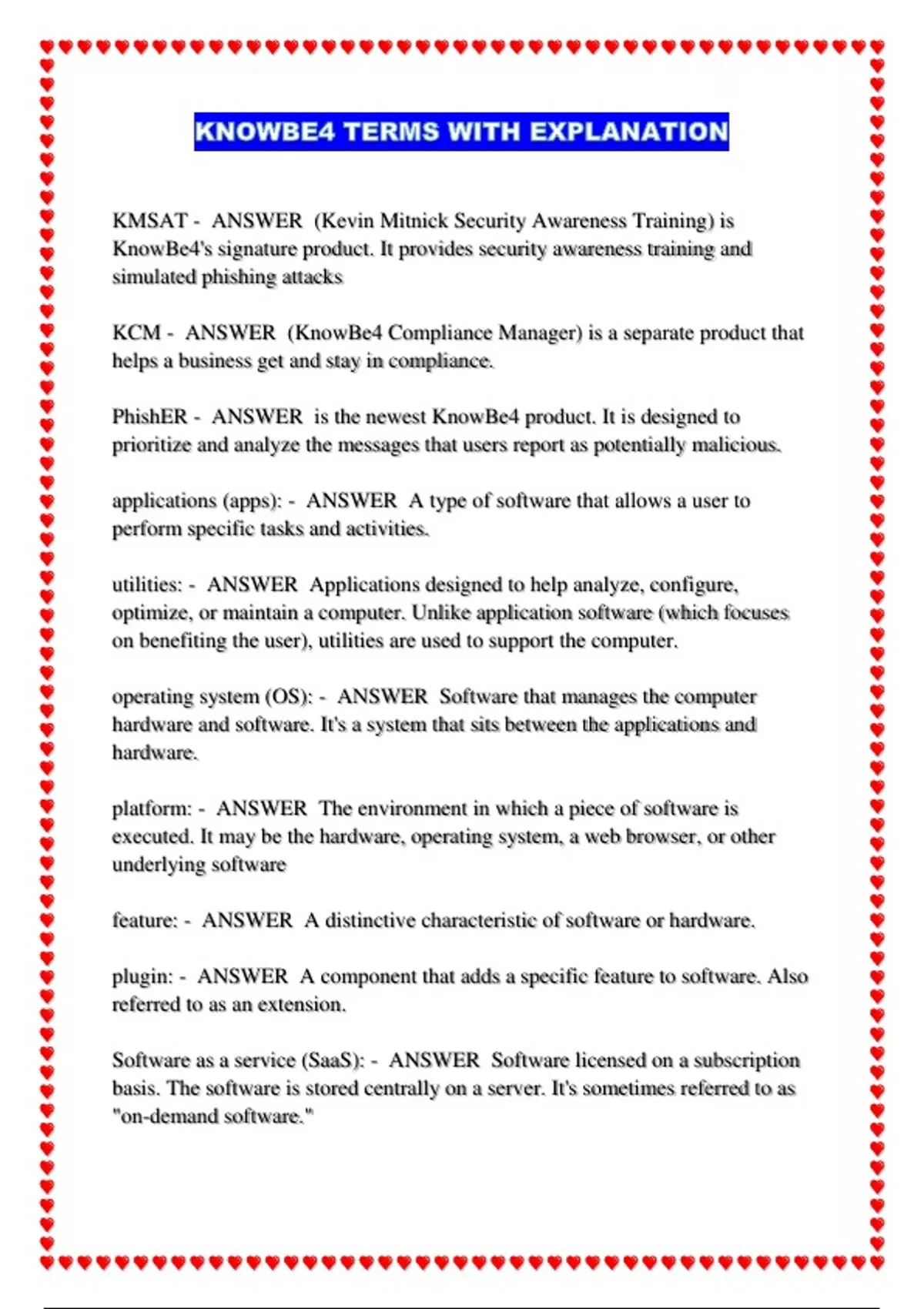 KNOWBE4 TERMS WITH EXPLANATION

KMSAT - ANSWER (Kevin Mitnick Security Awareness Training) is KnowBe4's signature product. It provides security awareness training and simulated phishing attacks

KCM - ANSWER (KnowBe4 Compliance Manager) is a separate product that helps a business get and stay in compliance.

PhishER - ANSWER is the newest KnowBe4 product. It is designed to prioritize and analyze the messages that users report as potentially malicious.

applications (apps): - ANSWER A type of software that allows a user to perform specific tasks and activities.

utilities: - ANSWER Applications designed to help analyze, configure, optimize, or maintain a computer. Unlike application software (which focuses on benefiting the user), utilities are used to support the computer.

operating system (OS): - ANSWER Software that manages the computer hardware and software. It's a system that sits between the applications and hardware.

platform: - ANSWER The environment in which a piece of software is executed. It may be the hardware, operating system, a web browser, or other underlying software

feature: - ANSWER A distinctive characteristic of software or hardware.

plugin: - ANSWER A component that adds a specific feature to software. Also referred to as an extension.

Software as a service (SaaS): - ANSWER Software licensed on a subscription basis. The software is stored centrally on a server. It's sometimes referred to as "on-demand software."